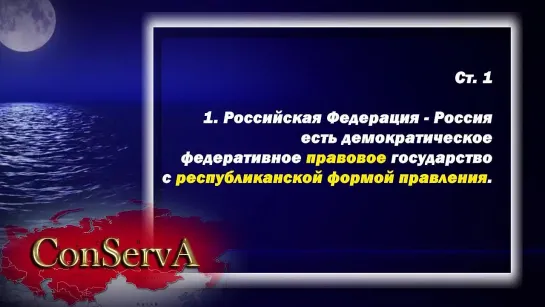 Ст. 1

1. Российская Федерация - Россия есть демократическое федеративное правовое государство с республиканской формой правления.

ConServA